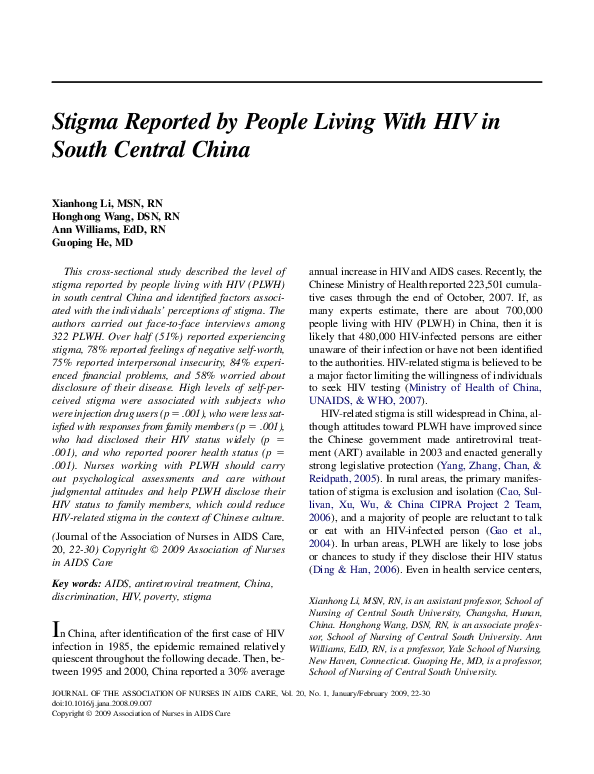 Stigma Reported by People Living With HIV in South Central China

Xianhong Li, MSN, RN
Honghong Wang, DSN, RN
Ann Williams, EdD, RN
Guoping He, MD

This cross-sectional study described the level of stigma reported by people living with HIV (PLWH) in south central China and identified factors associated with the individuals' perceptions of stigma. The authors carried out face-to-face interviews among 322 PLWH. Over half (51%) reported experiencing stigma, 78% reported feelings of negative self-worth, 75% reported interpersonal insecurity, 84% experienced financial problems, and 58% worried about disclosure of their disease. High levels of self-perceived stigma were associated with subjects who were injection drug users (p = .001), who were less satisfied with responses from family members (p = .001), who had disclosed their HIV status widely (p = .001), and who reported poorer health status (p = .001). Nurses working with PLWH should carry out psychological assessments and care without judgmental attitudes and help PLWH disclose their HIV status to family members, which could reduce HIV-related stigma in the context of Chinese culture.

(Journal of the Association of Nurses in AIDS Care, 20, 22-30) Copyright © 2009 Association of Nurses in AIDS Care

Key words: AIDS, antiretroviral treatment, China, discrimination, HIV, poverty, stigma

In China, after identification of the first case of HIV infection in 1985, the epidemic remained relatively quiescent throughout the following decade. Then, between 1995 and 2000, China reported a 30% average annual increase in HIV and AIDS cases. Recently, the Chinese Ministry of Health reported 223,501 cumulative cases through the end of October, 2007. If, as many experts estimate, there are about 700,000 people living with HIV (PLWH) in China, then it is likely that 480,000 HIV-infected persons are either unaware of their infection or have not been identified to the authorities. HIV-related stigma is believed to be a major factor limiting the willingness of individuals to seek HIV testing (Ministry of Health of China, UNAIDS, & WHO, 2007).

HIV-related stigma is still widespread in China, although attitudes toward PLWH have improved since the Chinese government made antiretroviral treatment (ART) available in 2003 and enacted generally strong legislative protection (Yang, Zhang, Chan, & Reidpath, 2005). In rural areas, the primary manifestation of stigma is exclusion and isolation (Cao, Sullivan, Xu, Wu, & China CIPRA Project 2 Team, 2006), and a majority of people are reluctant to talk or eat with an HIV-infected person (Gao et al., 2004). In urban areas, PLWH are likely to lose jobs or chances to study if they disclose their HIV status (Ding & Han, 2006). Even in health service centers,

Xianhong Li, MSN, RN, is an assistant professor, School of Nursing of Central South University, Changsha, Hunan, China. Honghong Wang, DSN, RN, is an associate professor, School of Nursing of Central South University. Ann Williams, EdD, RN, is a professor, Yale School of Nursing, New Haven, Connecticut. Guoping He, MD, is a professor, School of Nursing of Central South University.

JOURNAL OF THE ASSOCIATION OF NURSES IN AIDS CARE, Vol. 20, No. 1, January/February 2009, 22-30
doi:10.1016/j.jana.2008.09.007
Copyright © 2009 Association of Nurses in AIDS Care